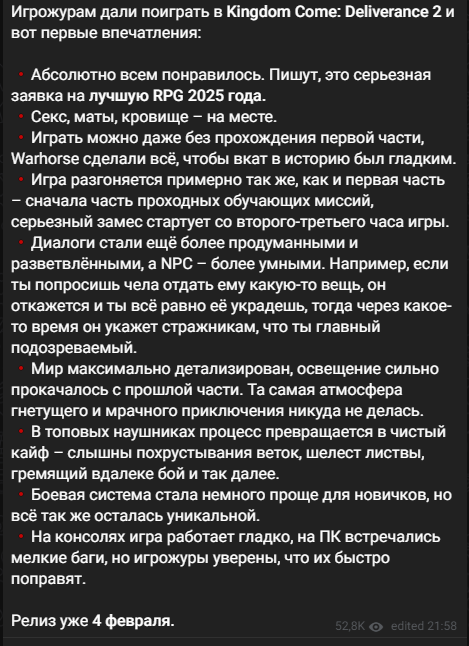 Игрожурам дали поиграть в Kingdom Come: Deliverance 2 и вот первые впечатления:

• Абсолютно всем понравилось. Пишут, это серьезная заявка на лучшую RPG 2025 года.
• Секс, маты, кровище – на месте.
• Играть можно даже без прохождения первой части, Warhorse сделали всё, чтобы вкат в историю был гладким.
• Игра разгоняется примерно так же, как и первая часть – сначала часть проходных обучающих миссий, серьезный замес стартует со второго-третьего часа игры.
• Диалоги стали ещё более продуманными и разветвлёнными, а NPC – более умными. Например, если ты попросишь чела отдать ему какую-то вещь, он откажется и ты всё равно её украдешь, тогда через какое-то время он укажет стражникам, что ты главный подозреваемый.
• Мир максимально детализирован, освещение сильно прокачалось с прошлой части. Та самая атмосфера гнетущего и мрачного приключения никуда не делась.
• В топовых наушниках процесс превращается в чистый кайф – слышны похрустывания веток, шелест листвы, гремящий вдалеке бой и так далее.
• Боевая система стала немного проще для новичков, но всё так же осталась уникальной.
• На консолях игра работает гладко, на ПК встречались мелкие баги, но игрожуры уверены, что их быстро поправят.

Релиз уже 4 февраля.

52,8K edited 21:58